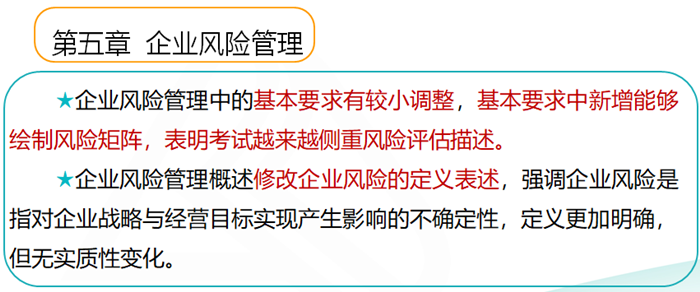 第五章 企业风险管理

★企业风险管理中的基本要求有较小调整，基本要求中新增能够绘制风险矩阵，表明考试越来越侧重风险评估描述。

★企业风险管理概述修改企业风险的定义表述，强调企业风险是指对企业战略与经营目标实现产生影响的不确定性，定义更加明确，但无实质性变化。